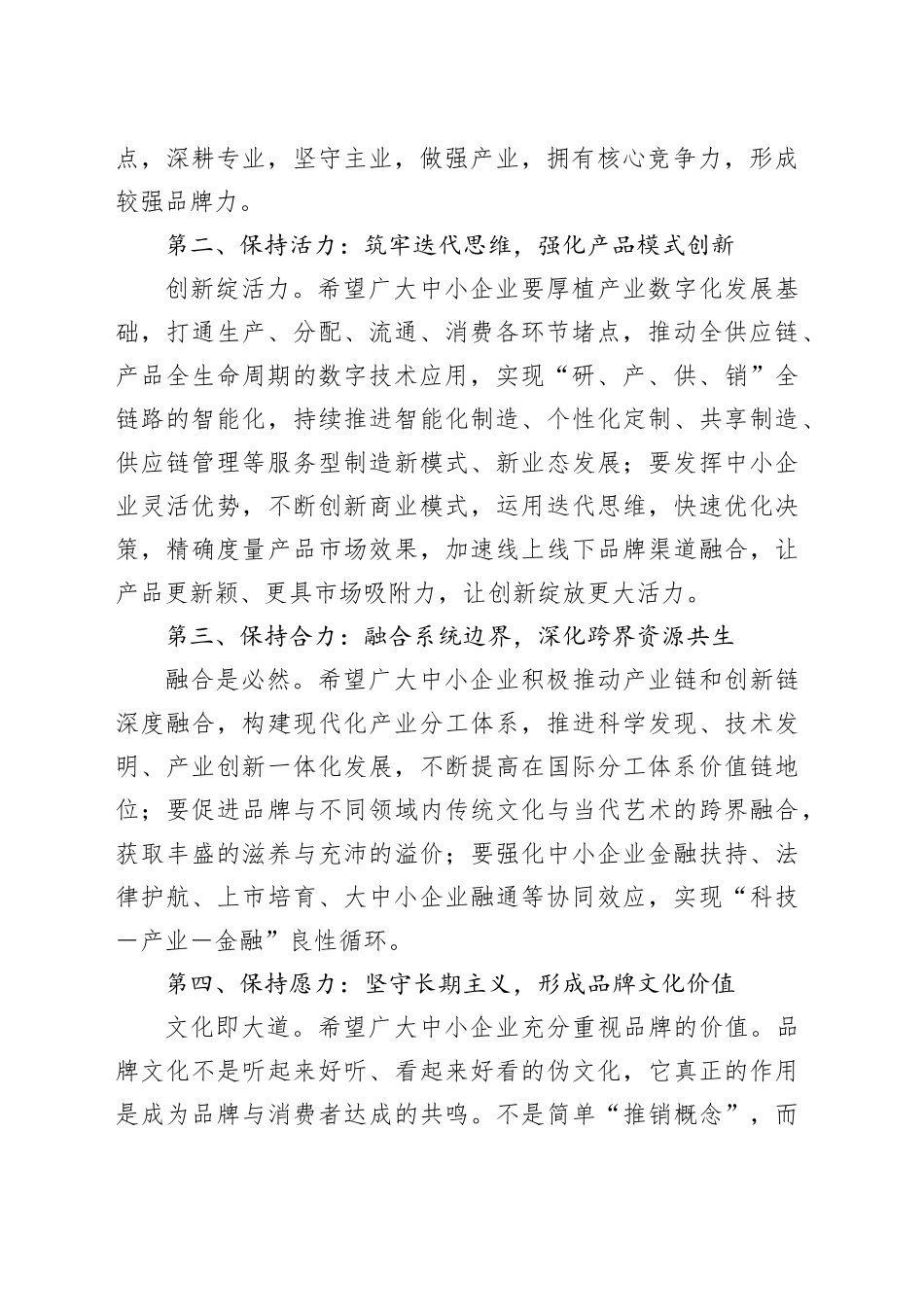 点，深耕专业，坚守主业，做强产业，拥有核心竞争力，形成较强品牌力。

第二、保持活力：筑牢迭代思维，强化产品模式创新

创新绽活力。希望广大中小企业要厚植产业数字化发展基础，打通生产、分配、流通、消费各环节堵点，推动全供应链、产品全生命周期的数字技术应用，实现“研、产、供、销”全链路的智能化，持续推进智能化制造、个性化定制、共享制造、供应链管理等服务型制造新模式、新业态发展；要发挥中小企业灵活优势，不断创新商业模式，运用迭代思维，快速优化决策，精确度量产品市场效果，加速线上线下品牌渠道融合，让产品更新颖、更具市场吸附力，让创新绽放更大活力。

第三、保持合力：融合系统边界，深化跨界资源共生

融合是必然。希望广大中小企业积极推动产业链和创新链深度融合，构建现代化产业分工体系，推进科学发现、技术发明、产业创新一体化发展，不断提高在国际分工体系价值链地位；要促进品牌与不同领域内传统文化与当代艺术的跨界融合，获取丰盛的滋养与充沛的溢价；要强化中小企业金融扶持、法律护航、上市培育、大中小企业融通等协同效应，实现“科技—产业—金融”良性循环。

第四、保持愿力：坚守长期主义，形成品牌文化价值

文化即大道。希望广大中小企业充分重视品牌的价值。品牌文化不是听起来好听、看起来好看的伪文化，它真正的作用是成为品牌与消费者达成的共鸣。不是简单“推销概念”，而